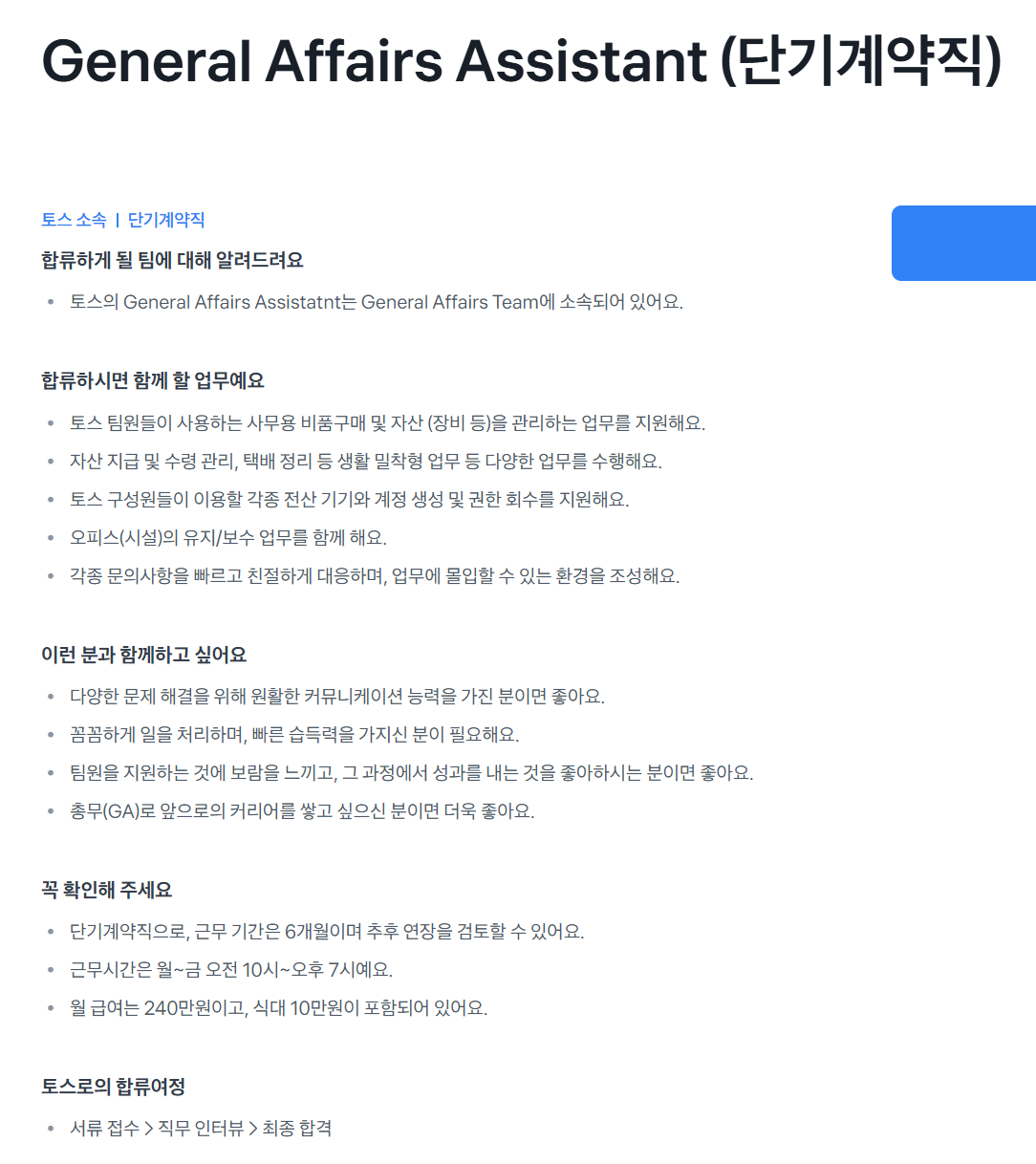 General Affairs Assistant (단기계약직)

토스 소속 | 단기계약직

합류하게 될 팀에 대해 알려드려요

• 토스의 General Affairs Assistatnt는 General Affairs Team에 소속되어 있어요.

합류하시면 함께 할 업무예요

• 토스 팀원들이 사용하는 사무용 비품구매 및 자산 (장비 등)을 관리하는 업무를 지원해요.
• 자산 지급 및 수령 관리, 택배 정리 등 생활 밀착형 업무 등 다양한 업무를 수행해요.
• 토스 구성원들이 이용할 각종 전산 기기와 계정 생성 및 권한 회수를 지원해요.
• 오피스(시설)의 유지/보수 업무를 함께 해요.
• 각종 문의사항을 빠르고 친절하게 대응하며, 업무에 몰입할 수 있는 환경을 조성해요.

이런 분과 함께하고 싶어요

• 다양한 문제 해결을 위해 원활한 커뮤니케이션 능력을 가진 분이면 좋아요.
• 꼼꼼하게 일을 처리하며, 빠른 습득력을 가지신 분이 필요해요.
• 팀원을 지원하는 것에 보람을 느끼고, 그 과정에서 성과를 내는 것을 좋아하시는 분이면 좋아요.
• 총무(GA)로 앞으로의 커리어를 쌓고 싶으신 분이면 더욱 좋아요.

꼭 확인해 주세요

• 단기계약직으로, 근무 기간은 6개월이며 추후 연장을 검토할 수 있어요.
• 근무시간은 월~금 오전 10시~오후 7시예요.
• 월 급여는 240만원이고, 식대 10만원이 포함되어 있어요.

토스로의 합류여정

• 서류 접수 > 직무 인터뷰 > 최종 합격